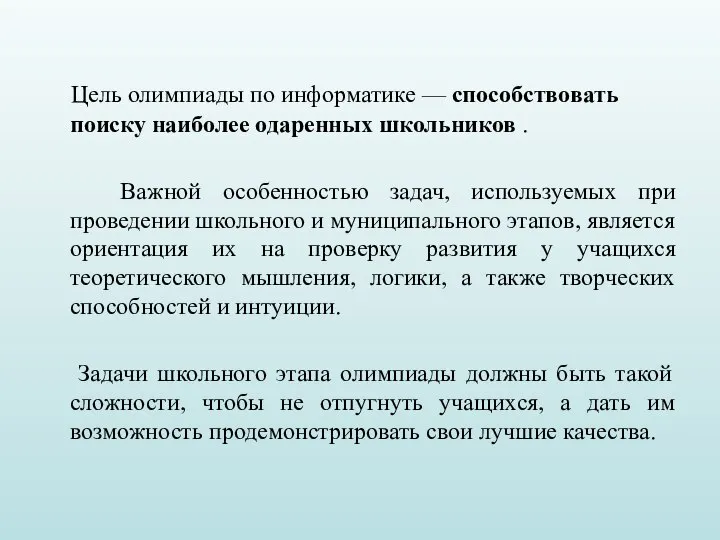 Цель олимпиады по информатике — способствовать поиску наиболее одаренных школьников .

Важной особенностью задач, используемых при проведении школьного и муниципального этапов, является ориентация их на проверку развития у учащихся теоретического мышления, логики, а также творческих способностей и интуиции.

Задачи школьного этапа олимпиады должны быть такой сложности, чтобы не отпугнуть учащихся, а дать им возможность продемонстрировать свои лучшие качества.